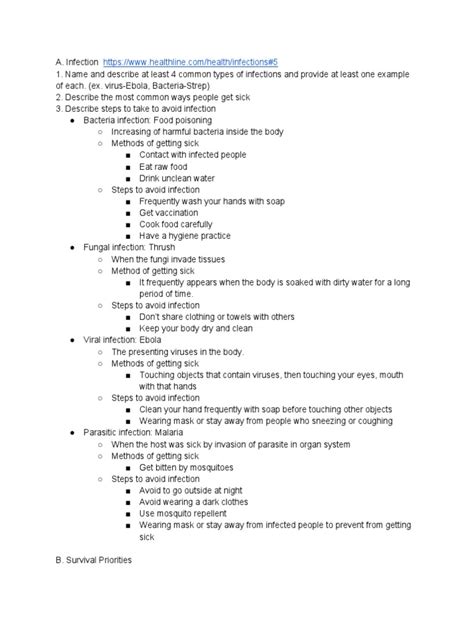 A. Infection https://www.healthline.com/health/infections#5
1. Name and describe at least 4 common types of infections and provide at least one example of each. (ex. virus-Ebola, Bacteria-Strep)
2. Describe the most common ways people get sick
3. Describe steps to take to avoid infection

- Bacteria infection: Food poisoning
  - Increasing of harmful bacteria inside the body
  - Methods of getting sick
    - Contact with infected people
    - Eat raw food
    - Drink unclean water
  - Steps to avoid infection
    - Frequently wash your hands with soap
    - Get vaccination
    - Cook food carefully
    - Have a hygiene practice
- Fungal infection: Thrush
  - When the fungi invade tissues
  - Method of getting sick
    - It frequently appears when the body is soaked with dirty water for a long period of time.
  - Steps to avoid infection
    - Don't share clothing or towels with others
    - Keep your body dry and clean
- Viral infection: Ebola
  - The presenting viruses in the body.
  - Methods of getting sick
    - Touching objects that contain viruses, then touching your eyes, mouth with that hands
  - Steps to avoid infection
    - Clean your hand frequently with soap before touching other objects
    - Wearing mask or stay away from people who sneezing or coughing
- Parasitic infection: Malaria
  - When the host was sick by invasion of parasite in organ system
  - Methods of getting sick
    - Get bitten by mosquitoes
  - Steps to avoid infection
    - Avoid to go outside at night
    - Avoid wearing a dark clothes
    - Use mosquito repellent
    - Wearing mask or stay away from infected people to prevent from getting sick

B. Survival Priorities